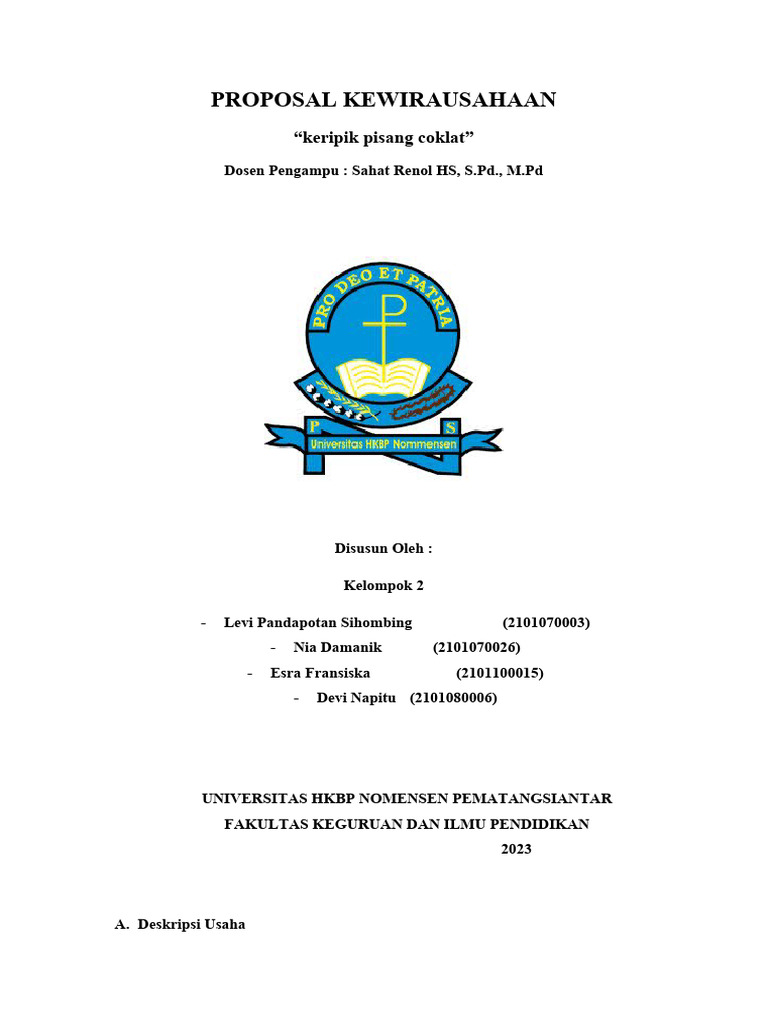 PROPOSAL KEWIRAUSAHAAN

“keripik pisang coklat”

Dosen Pengampu : Sahat Renol HS, S.Pd., M.Pd

PRO DEO ET PATRIA

P S

Universitas HKBP Nommensen

Disusun Oleh :

Kelompok 2

- Levi Pandapotan Sihombing (2101070003)
- Nia Damanik (2101070026)
- Esra Fransiska (2101100015)
- Devi Napitu (2101080006)

UNIVERSITAS HKBP NOMENSEN PEMATANGSIANTAR
FAKULTAS KEGURUAN DAN ILMU PENDIDIKAN
2023

A. Deskripsi Usaha